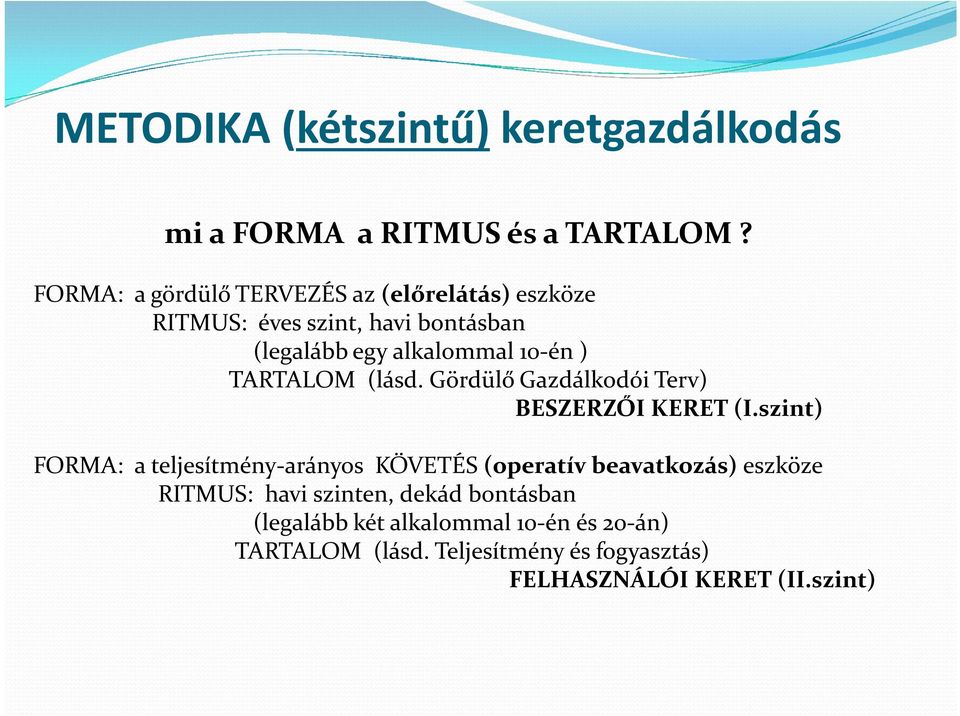 METODIKA (kétszintű) keretgazdálkodás

mi a FORMA a RITMUS és a TARTALOM ?

FORMA: a gördülő TERVEZÉS az (előrelátás) eszköze
RITMUS: éves szint, havi bontásban
(legalább egy alkalommal 10-én )
TARTALOM (lásd. Gördülő Gazdálkodói Terv)
BESZERZŐI KERET (I.szint)

FORMA: a teljesítmény-arányos KÖVETÉS (operatív beavatkozás) eszköze
RITMUS: havi szinten, dekád bontásban
(legalább két alkalommal 10-én és 20-án)
TARTALOM (lásd. Teljesítmény és fogyasztás)
FELHASZNÁLÓI KERET (II.szint)